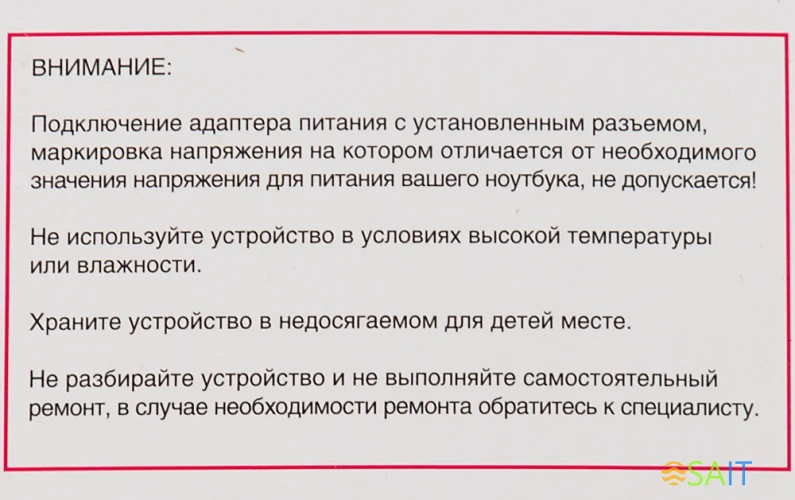 ВНИМАНИЕ:

Подключение адаптера питания с установленным разъемом, маркировка напряжения на котором отличается от необходимого значения напряжения для питания вашего ноутбука, не допускается!

Не используйте устройство в условиях высокой температуры или влажности.

Храните устройство в недосягаемом для детей месте.

Не разбирайте устройство и не выполняйте самостоятельный ремонт, в случае необходимости ремонта обратитесь к специалисту.

SAIT